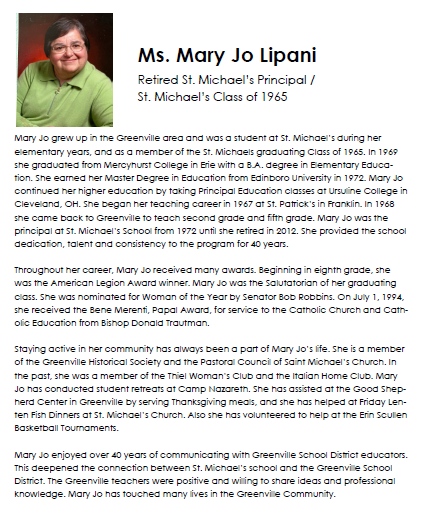 Ms. Mary Jo Lipani

Retired St. Michael's Principal / St. Michael's Class of 1965

Mary Jo grew up in the Greenville area and was a student at St. Michael's during her elementary years, and as a member of the St. Michaels graduating Class of 1965. In 1969 she graduated from Mercyhurst College in Erie with a B.A. degree in Elementary Education. She earned her Master Degree in Education from Edinboro University in 1972. Mary Jo continued her higher education by taking Principal Education classes at Ursuline College in Cleveland, OH. She began her teaching career in 1967 at St. Patrick's in Franklin. In 1968 she came back to Greenville to teach second grade and fifth grade. Mary Jo was the principal at St. Michael's School from 1972 until she retired in 2012. She provided the school dedication, talent and consistency to the program for 40 years.

Throughout her career, Mary Jo received many awards. Beginning in eighth grade, she was the American Legion Award winner. Mary Jo was the Salutatorian of her graduating class. She was nominated for Woman of the Year by Senator Bob Robbins. On July 1, 1994, she received the Bene Merenti, Papal Award, for service to the Catholic Church and Catholic Education from Bishop Donald Trautman.

Staying active in her community has always been a part of Mary Jo's life. She is a member of the Greenville Historical Society and the Pastoral Council of Saint Michael's Church. In the past, she was a member of the Thiel Woman's Club and the Italian Home Club. Mary Jo has conducted student retreats at Camp Nazareth. She has assisted at the Good Shepherd Center in Greenville by serving Thanksgiving meals, and she has helped at Friday Lenten Fish Dinners at St. Michael's Church. Also she has volunteered to help at the Erin Scullen Basketball Tournaments.

Mary Jo enjoyed over 40 years of communicating with Greenville School District educators. This deepened the connection between St. Michael's school and the Greenville School District. The Greenville teachers were positive and willing to share ideas and professional knowledge. Mary Jo has touched many lives in the Greenville Community.